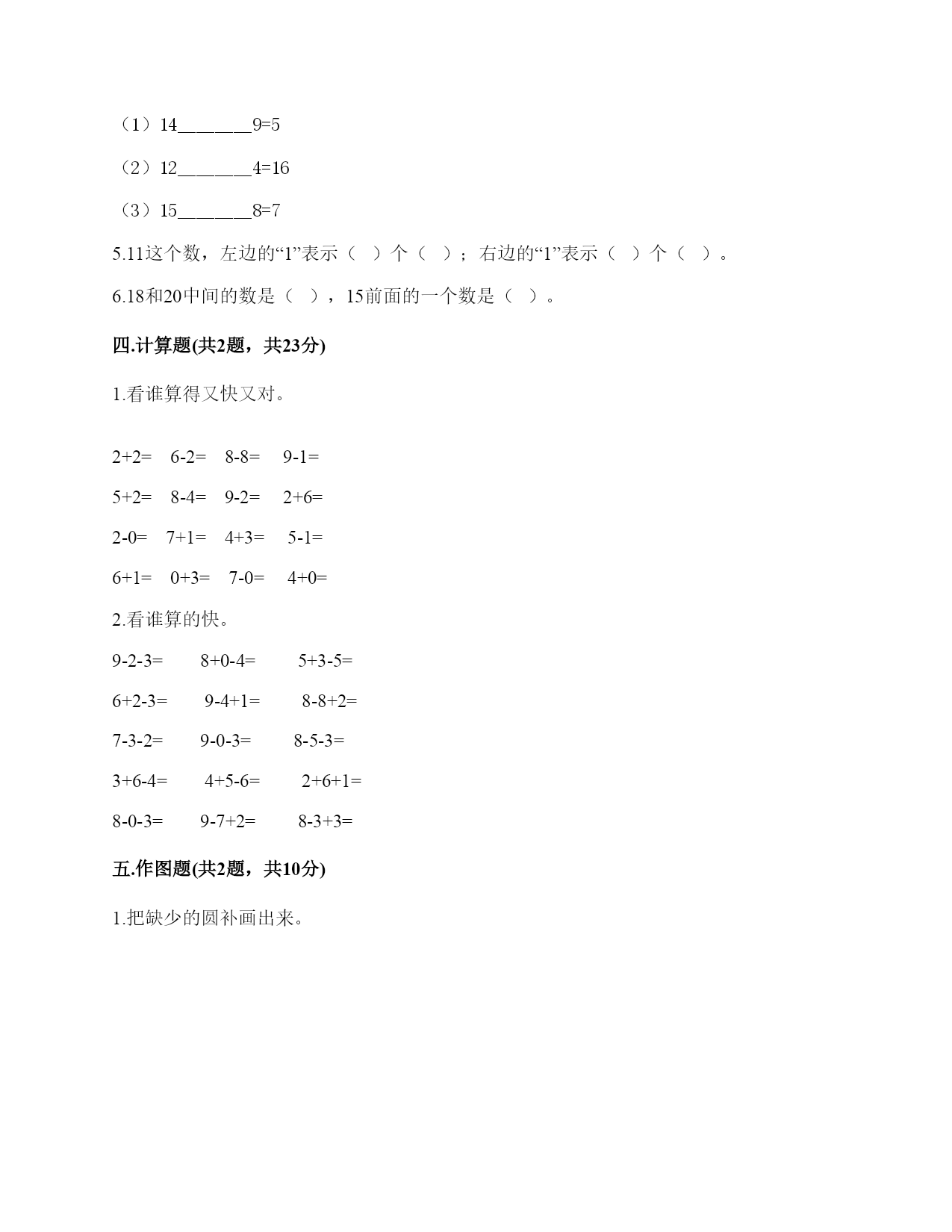 （1）14\_\_\_\_\_\_\_9=5

（2）12\_\_\_\_\_\_\_4=16

（3）15\_\_\_\_\_\_\_8=7

5.11这个数，左边的“1”表示（ ）个（ ）；右边的“1”表示（ ）个（ ）。

6.18和20中间的数是（ ），15前面的一个数是（ ）。

四.计算题(共2题，共23分)

1.看谁算得又快又对。

2+2= 6-2= 8-8= 9-1=

5+2= 8-4= 9-2= 2+6=

2-0= 7+1= 4+3= 5-1=

6+1= 0+3= 7-0= 4+0=

2.看谁算的快。

9-2-3= 8+0-4= 5+3-5=

6+2-3= 9-4+1= 8-8+2=

7-3-2= 9-0-3= 8-5-3=

3+6-4= 4+5-6= 2+6+1=

8-0-3= 9-7+2= 8-3+3=

五.作图题(共2题，共10分)

1.把缺少的圆补画出来。